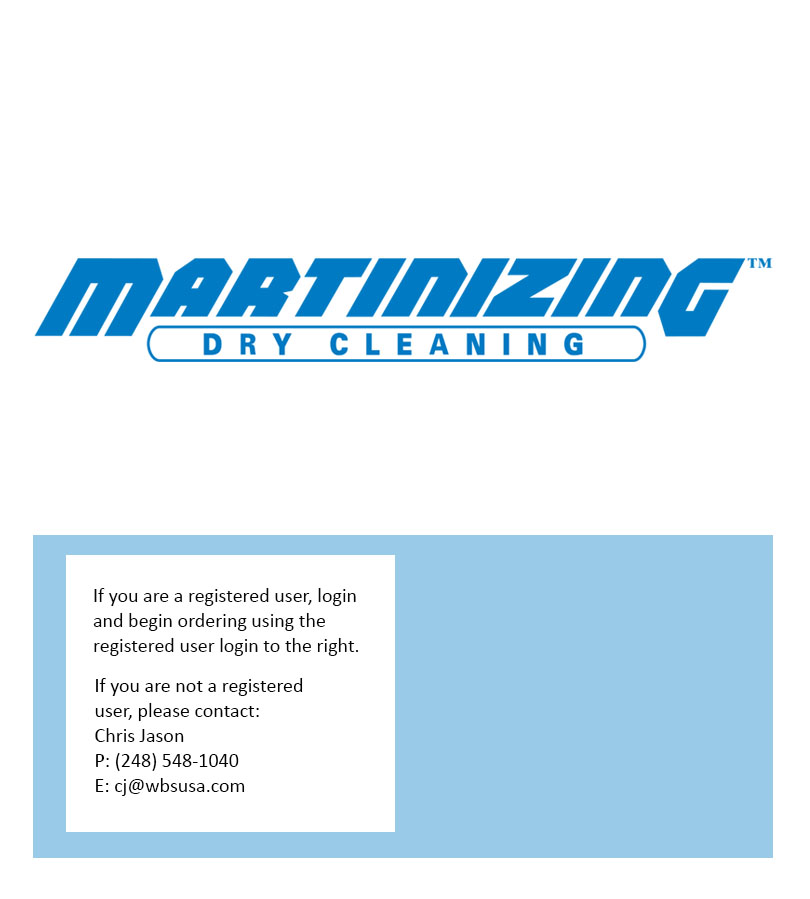 MARTINIZING™
DRY CLEANING

If you are a registered user, login and begin ordering using the registered user login to the right.

If you are not a registered user, please contact:
Chris Jason
P: (248) 548-1040
E: cj@wbsusa.com